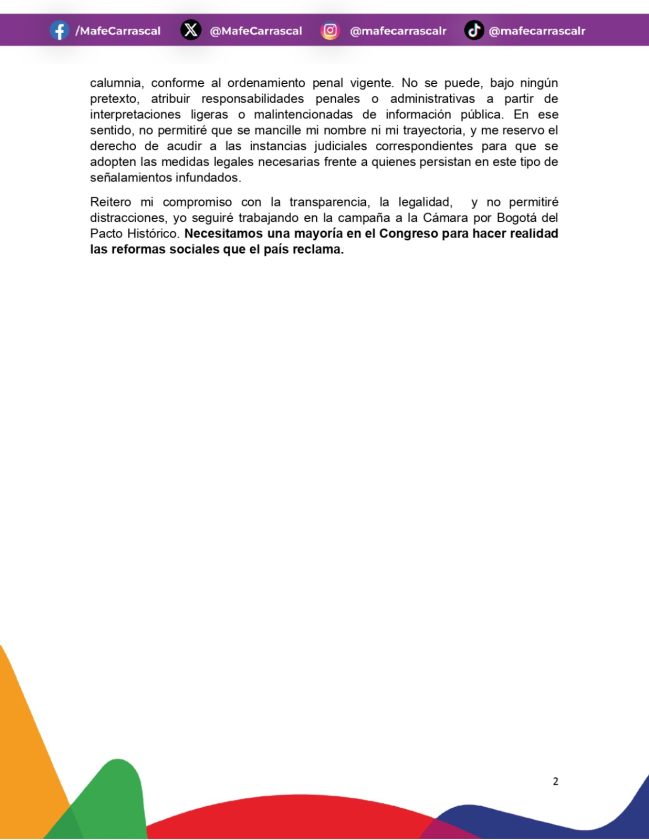 /MafeCarrascal @MafeCarrascal @mafecarrascalr @mafecarrascalr

calumnia, conforme al ordenamiento penal vigente. No se puede, bajo ningún pretexto, atribuir responsabilidades penales o administrativas a partir de interpretaciones ligeras o malintencionadas de información pública. En ese sentido, no permitiré que se mancille mi nombre ni mi trayectoria, y me reservo el derecho de acudir a las instancias judiciales correspondientes para que se adopten las medidas legales necesarias frente a quienes persistan en este tipo de señalamientos infundados.

Reitero mi compromiso con la transparencia, la legalidad, y no permitiré distracciones, yo seguiré trabajando en la campaña a la Cámara por Bogotá del Pacto Histórico. Necesitamos una mayoría en el Congreso para hacer realidad las reformas sociales que el país reclama.

2